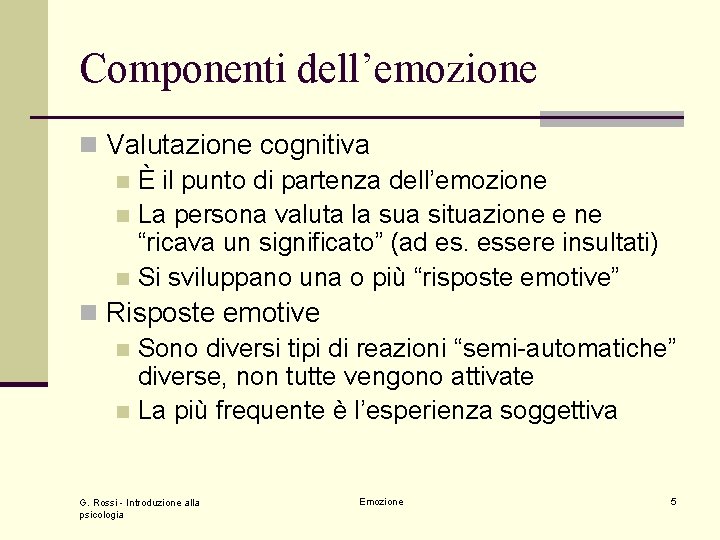 Componenti dell’emozione

Valutazione cognitiva

È il punto di partenza dell’emozione

La persona valuta la sua situazione e ne “ricava un significato” (ad es. essere insultati)

Si sviluppano una o più “risposte emotive”

Risposte emotive

Sono diversi tipi di reazioni “semi-automatiche” diverse, non tutte vengono attivate

La più frequente è l’esperienza soggettiva

G. Rossi - Introduzione alla psicologia

Emozione

5